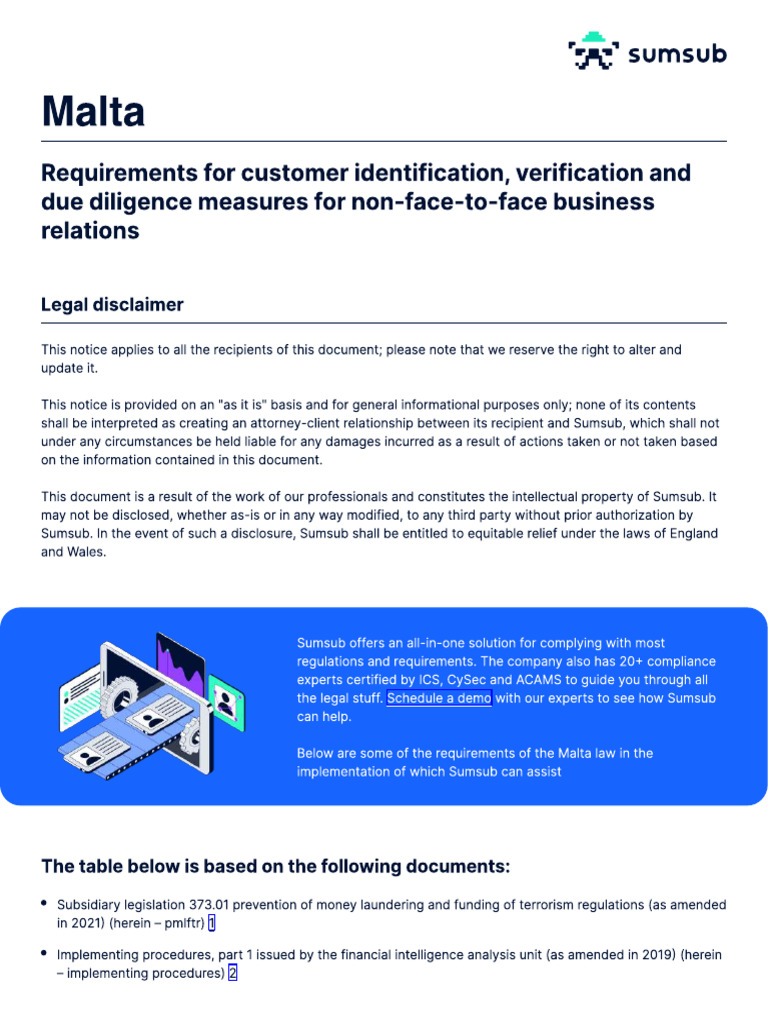 sumsub

Malta

Requirements for customer identification, verification and due diligence measures for non-face-to-face business relations

Legal disclaimer

This notice applies to all the recipients of this document; please note that we reserve the right to alter and update it.

This notice is provided on an "as it is" basis and for general informational purposes only; none of its contents shall be interpreted as creating an attorney-client relationship between its recipient and Sumsub, which shall not under any circumstances be held liable for any damages incurred as a result of actions taken or not taken based on the information contained in this document.

This document is a result of the work of our professionals and constitutes the intellectual property of Sumsub. It may not be disclosed, whether as-is or in any way modified, to any third party without prior authorization by Sumsub. In the event of such a disclosure, Sumsub shall be entitled to equitable relief under the laws of England and Wales.

Sumsub offers an all-in-one solution for complying with most regulations and requirements. The company also has 20+ compliance experts certified by ICS, CySec and ACAMS to guide you through all the legal stuff. Schedule a demo with our experts to see how Sumsub can help.

Below are some of the requirements of the Malta law in the implementation of which Sumsub can assist

The table below is based on the following documents:

• Subsidiary legislation 373.01 prevention of money laundering and funding of terrorism regulations (as amended in 2021) (herein – pmlftr) 1

• Implementing procedures, part 1 issued by the financial intelligence analysis unit (as amended in 2019) (herein – implementing procedures) 2